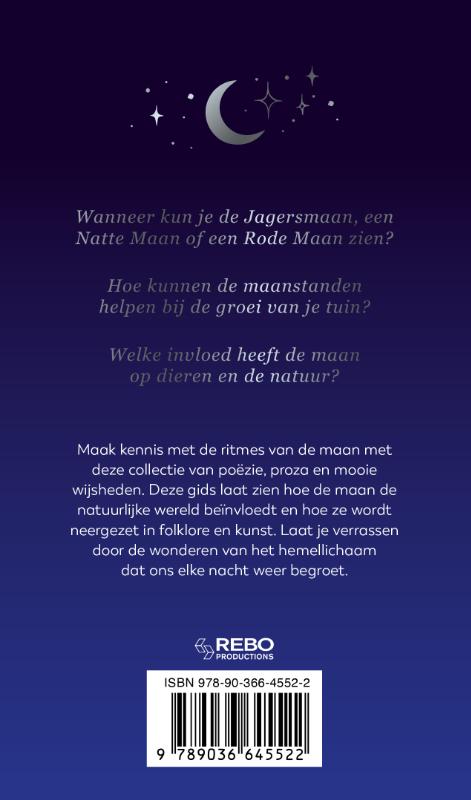 Wanneer kun je de Jagersmaan, een Natte Maan of een Rode Maan zien?

Hoe kunnen de maanstanden helpen bij de groei van je tuin?

Welke invloed heeft de maan op dieren en de natuur?

Maak kennis met de ritmes van de maan met deze collectie van poëzie, proza en mooie wijsheden. Deze gids laat zien hoe de maan de natuurlijke wereld beïnvloedt en hoe ze wordt neergezet in folklore en kunst. Laat je verrassen door de wonderen van het hemellichaam dat ons elke nacht weer begroet.

REBO PRODUCTIONS

ISBN 978-90-366-4552-2

9 789036 645522